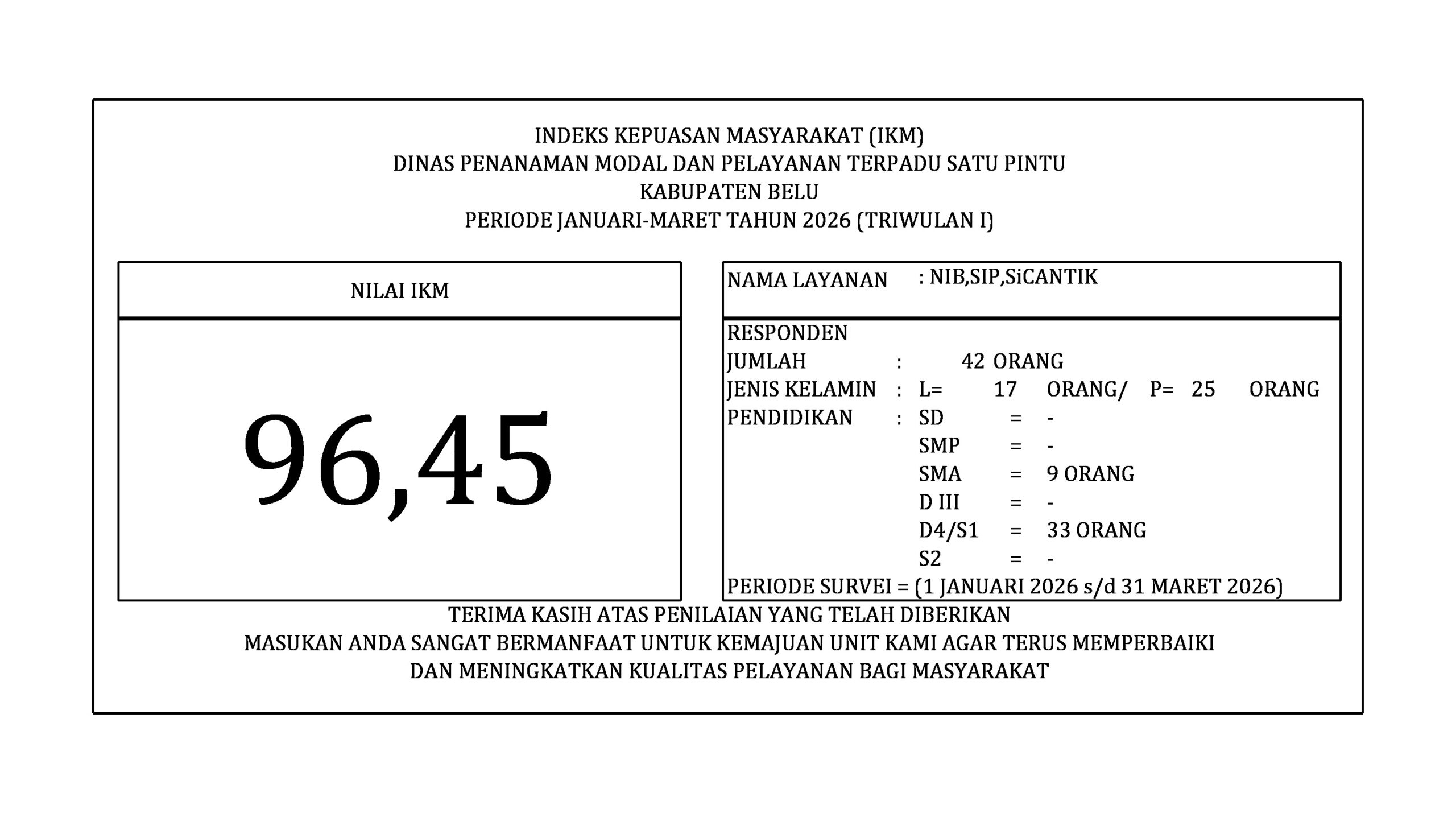 INDEKS KEPUASAN MASYARAKAT (IKM)
DINAS PENANAMAN MODAL DAN PELAYANAN TERPADU SATU PINTU
KABUPATEN BELU
PERIODE JANUARI-MARET TAHUN 2026 (TRIWULAN I)

NILAI IKM

96,45

NAMA LAYANAN : NIB,SIP,SiCANTIK

RESPONDEN
JUMLAH : 42 ORANG
JENIS KELAMIN : L= 17 ORANG/ P= 25 ORANG
PENDIDIKAN : SD = -
SMP = -
SMA = 9 ORANG
D III = -
D4/S1 = 33 ORANG
S2 = -
PERIODE SURVEI = (1 JANUARI 2026 s/d 31 MARET 2026)

TERIMA KASIH ATAS PENILAIAN YANG TELAH DIBERIKAN
MASUKAN ANDA SANGAT BERMANFAAT UNTUK KEMAJUAN UNIT KAMI AGAR TERUS MEMPERBAIKI
DAN MENINGKATKAN KUALITAS PELAYANAN BAGI MASYARAKAT